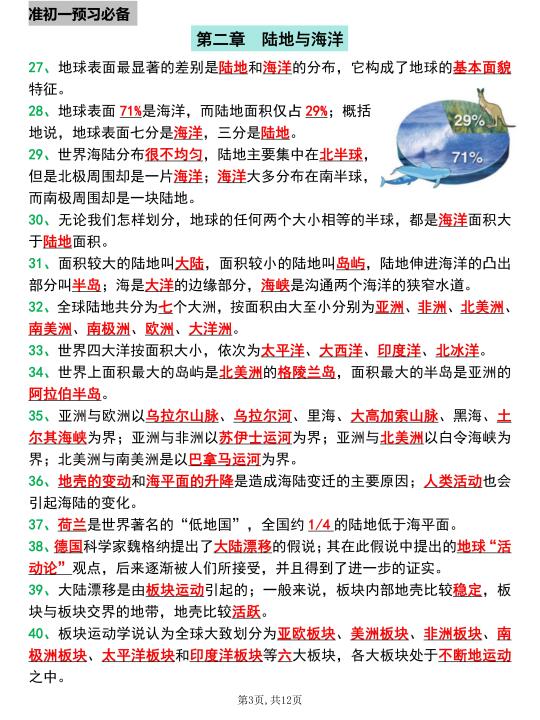 准初一预习必备

第二章 陆地与海洋

27、地球表面最显著的差别是陆地和海洋的分布，它构成了地球的基本面貌特征。

28、地球表面71%是海洋，而陆地面积仅占29%；概括地说，地球表面七分是海洋，三分是陆地。

29%

71%

29、世界海陆分布很不均匀，陆地主要集中在北半球，但是北极周围却是一片海洋；海洋大多分布在南半球，而南极周围却是一块陆地。

30、无论我们怎样划分，地球的任何两个大小相等的半球，都是海洋面积大于陆地面积。

31、面积较大的陆地叫大陆，面积较小的陆地叫岛屿，陆地伸进海洋的凸出部分叫半岛；海是大洋的边缘部分，海峡是沟通两个海洋的狭窄水道。

32、全球陆地共分为七个大洲，按面积由大至小分别为亚洲、非洲、北美洲、南美洲、南极洲、欧洲、大洋洲。

33、世界四大洋按面积大小，依次为太平洋、大西洋、印度洋、北冰洋。

34、世界上面积最大的岛屿是北美洲的格陵兰岛，面积最大的半岛是亚洲的阿拉伯半岛。

35、亚洲与欧洲以乌拉尔山脉、乌拉尔河、里海、大高加索山脉、黑海、土尔其海峡为界；亚洲与非洲以苏伊士运河为界；亚洲与北美洲以白令海峡为界；北美洲与南美洲是以巴拿马运河为界。

36、地壳的变动和海平面的升降是造成海陆变迁的主要原因；人类活动也会引起海陆的变化。

37、荷兰是世界著名的“低地国”，全国约1/4的陆地低于海平面。

38、德国科学家魏格纳提出了大陆漂移的假说；其在此假说中提出的地球“活动论”观点，后来逐渐被人们所接受，并且得到了进一步的证实。

39、大陆漂移是由板块运动引起的；一般来说，板块内部地壳比较稳定，板块与板块交界的地带，地壳比较活跃。

40、板块运动学说认为全球大致划分为亚欧板块、美洲板块、非洲板块、南极洲板块、太平洋板块和印度洋板块等六大板块，各大板块处于不断地运动之中。

第3页，共12页